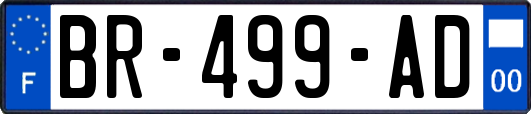 F

BR-499-AD

00